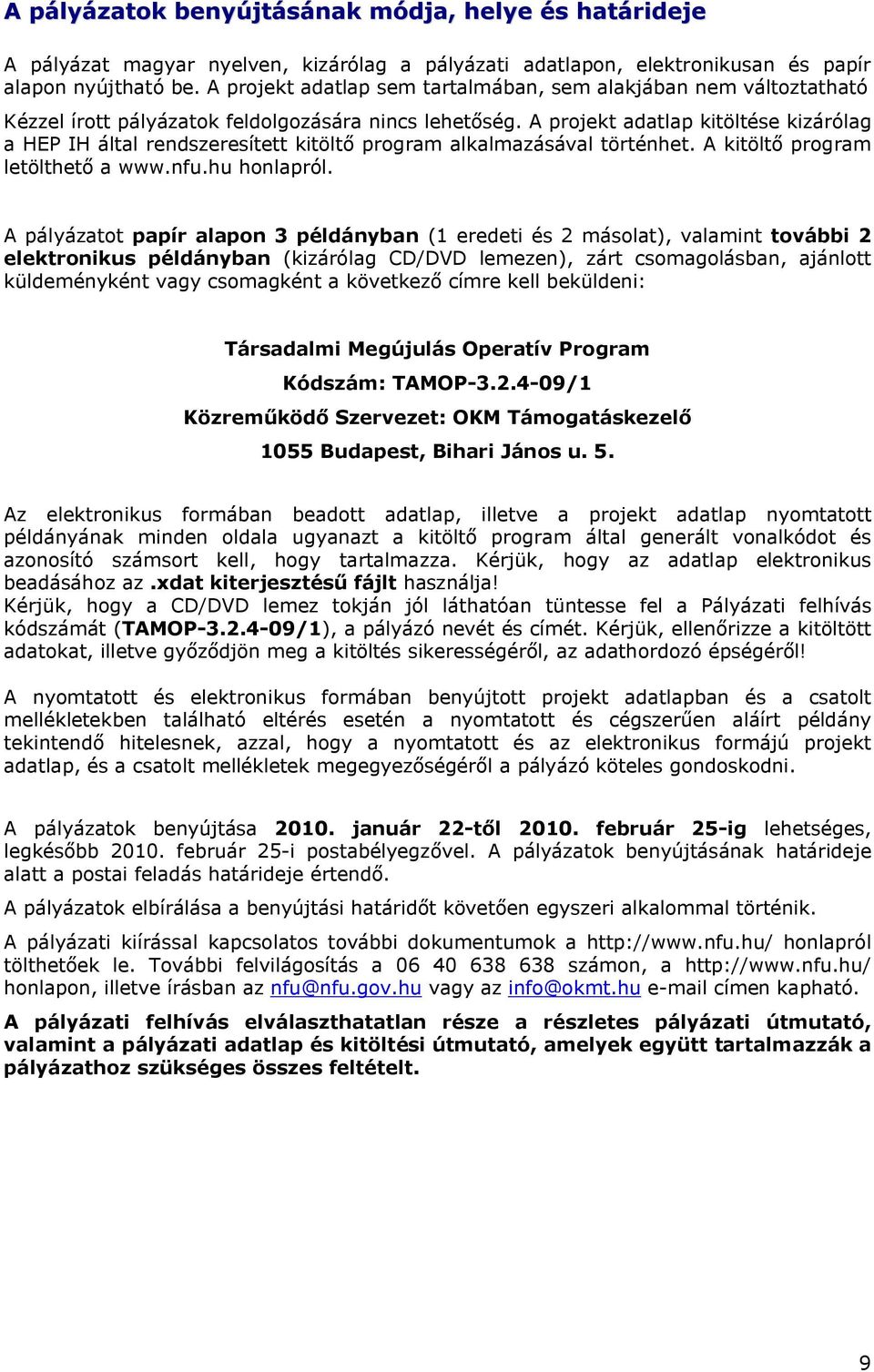 A pályázatok benyújtásának módja, helye és határideje

A pályázat magyar nyelven, kizárólag a pályázati adatlapon, elektronikusan és papír alapon nyújtható be. A projekt adatlap sem tartalmában, sem alakjában nem változtatható

Kézzel írott pályázatok feldolgozására nincs lehetőség. A projekt adatlap kitöltése kizárólag a HEP IH által rendszeresített kitöltő program alkalmazásával történhet. A kitöltő program letölthető a www.nfu.hu honlapról.

A pályázatot papír alapon 3 példányban (1 eredeti és 2 másolat), valamint további 2 elektronikus példányban (kizárólag CD/DVD lemezen), zárt csomagolásban, ajánlott küldeményként vagy csomagként a következő címre kell beküldeni:

Társadalmi Megújulás Operatív Program

Kódszám: TAMOP-3.2.4-09/1

Közreműködő Szervezet: OKM Támogatáskezelő

1055 Budapest, Bihari János u. 5.

Az elektronikus formában beadott adatlap, illetve a projekt adatlap nyomtatott példányának minden oldala ugyanazt a kitöltő program által generált vonalkódot és azonosító számsort kell, hogy tartalmazza. Kérjük, hogy az adatlap elektronikus beadásához az .xdat kiterjesztésű fájlt használja!
Kérjük, hogy a CD/DVD lemez tokján jól láthatóan tüntesse fel a Pályázati felhívás kódszámát (TAMOP-3.2.4-09/1), a pályázó nevét és címét. Kérjük, ellenőrizze a kitöltött adatokat, illetve győződjön meg a kitöltés sikerességéről, az adathordozó épségéről!

A nyomtatott és elektronikus formában benyújtott projekt adatlapban és a csatolt mellékletekben található eltérés esetén a nyomtatott és cégszerűen aláírt példány tekintendő hitelesnek, azzal, hogy a nyomtatott és az elektronikus formájú projekt adatlap, és a csatolt mellékletek megegyezőségéről a pályázó köteles gondoskodni.

A pályázatok benyújtása 2010. január 22-től 2010. február 25-ig lehetséges, legkésőbb 2010. február 25-i postabélyegzővel. A pályázatok benyújtásának határideje alatt a postai feladás határideje értendő.

A pályázatok elbírálása a benyújtási határidőt követően egyszeri alkalommal történik.

A pályázati kiírással kapcsolatos további dokumentumok a http://www.nfu.hu/ honlapról tölthetőek le. További felvilágosítás a 06 40 638 638 számon, a http://www.nfu.hu/ honlapon, illetve írásban az nfu@nfu.gov.hu vagy az info@okmt.hu e-mail címen kapható.

A pályázati felhívás elválaszthatatlan része a részletes pályázati útmutató, valamint a pályázati adatlap és kitöltési útmutató, amelyek együtt tartalmazzák a pályázathoz szükséges összes feltételt.

9